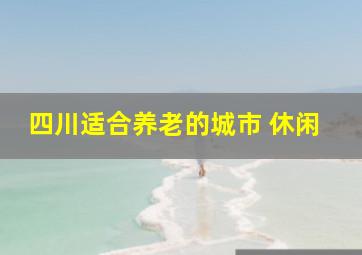 四川适合养老的城市 休闲